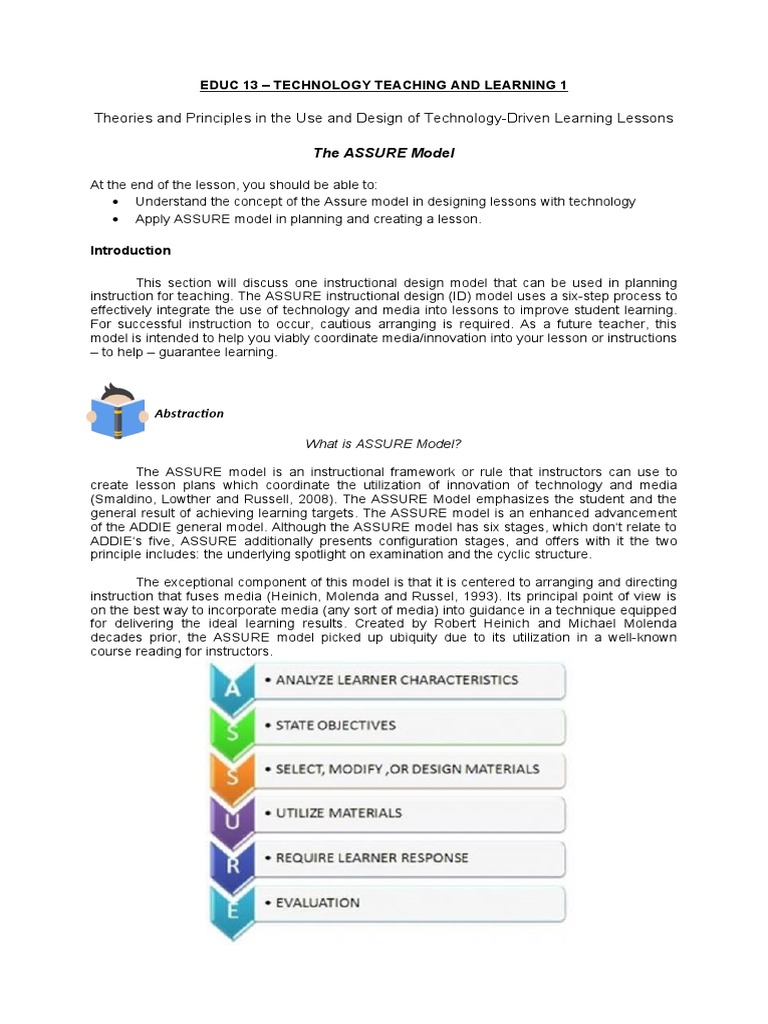 EDUC 13 – TECHNOLOGY TEACHING AND LEARNING 1

Theories and Principles in the Use and Design of Technology-Driven Learning Lessons

The ASSURE Model

At the end of the lesson, you should be able to:
• Understand the concept of the Assure model in designing lessons with technology
• Apply ASSURE model in planning and creating a lesson.

Introduction

This section will discuss one instructional design model that can be used in planning instruction for teaching. The ASSURE instructional design (ID) model uses a six-step process to effectively integrate the use of technology and media into lessons to improve student learning. For successful instruction to occur, cautious arranging is required. As a future teacher, this model is intended to help you viably coordinate media/innovation into your lesson or instructions – to help – guarantee learning.

Abstraction

What is ASSURE Model?

The ASSURE model is an instructional framework or rule that instructors can use to create lesson plans which coordinate the utilization of innovation of technology and media (Smaldino, Lowther and Russell, 2008). The ASSURE Model emphasizes the student and the general result of achieving learning targets. The ASSURE model is an enhanced advancement of the ADDIE general model. Although the ASSURE model has six stages, which don't relate to ADDIE's five, ASSURE additionally presents configuration stages, and offers with it the two principle includes: the underlying spotlight on examination and the cyclic structure.

The exceptional component of this model is that it is centered to arranging and directing instruction that fuses media (Heinich, Molenda and Russel, 1993). Its principal point of view is on the best way to incorporate media (any sort of media) into guidance in a technique equipped for delivering the ideal learning results. Created by Robert Heinich and Michael Molenda decades prior, the ASSURE model picked up ubiquity due to its utilization in a well-known course reading for instructors.

A • ANALYZE LEARNER CHARACTERISTICS
S • STATE OBJECTIVES
S • SELECT, MODIFY ,OR DESIGN MATERIALS
U • UTILIZE MATERIALS
R • REQUIRE LEARNER RESPONSE
E • EVALUATION